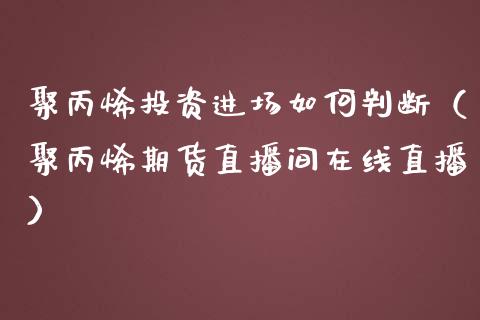 聚丙烯投资进场如何判断（聚丙烯期货直播间在线直播）